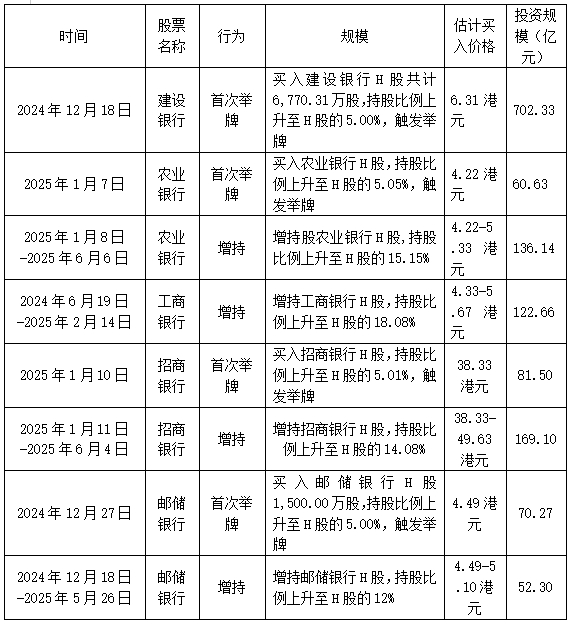 | 时间 | 股票名称 | 行为 | 规模 | 估计买入价格 | 投资规模（亿元） |
|---|---|---|---|---|---|
| 2024年12月18日 | 建设银行 | 首次举牌 | 买入建设银行H股共计6,770.31万股,持股比例上升至H股的5.00%，触发举牌 | 6.31港元 | 702.33 |
| 2025年1月7日 | 农业银行 | 首次举牌 | 买入农业银行H股，持股比例上升至H股的5.05%，触发举牌 | 4.22港元 | 60.63 |
| 2025年1月8日-2025年6月6日 | 农业银行 | 增持 | 增持股农业银行H股，持股比例上升至H股的15.15% | 4.22-5.33 港元 | 136.14 |
| 2024年6月19日-2025年2月14日 | 工商银行 | 增持 | 增持工商银行H股，持股比例上升至H股的18.08% | 4.33-5.67 港元 | 122.66 |
| 2025年1月10日 | 招商银行 | 首次举牌 | 买入招商银行H股，持股比例上升至H股的5.01%，触发举牌 | 38.33港元 | 81.50 |
| 2025年1月11日-2025年6月4日 | 招商银行 | 增持 | 增持招商银行H股，持股比例上升至H股的14.08% | 38.33-49.63港元 | 169.10 |
| 2024年12月27日 | 邮储银行 | 首次举牌 | 买入邮储银行H股1,500.00万股，持股比例上升至H股的5.00%，触发举牌 | 4.49港元 | 70.27 |
| 2024年12月18日-2025年5月26日 | 邮储银行 | 增持 | 增持邮储银行H股，持股比例上升至H股的12% | 4.49-5.10港元 | 52.30 |